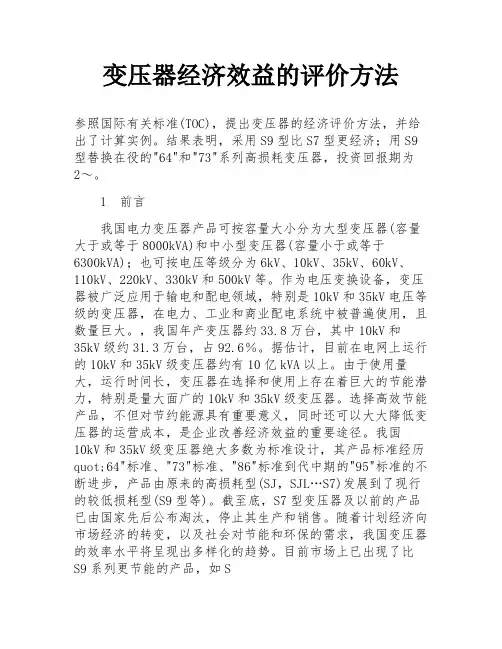 变压器经济效益的评价方法

参照国际有关标准(TOC)，提出变压器的经济评价方法，并给出了计算实例。结果表明，采用S9型比S7型更经济；用S9型替换在役的"64"和"73"系列高损耗变压器，投资回报期为2～。

1　前言

我国电力变压器产品可按容量大小分为大型变压器(容量大于或等于8000kVA)和中小型变压器(容量小于或等于6300kVA)；也可按电压等级分为6kV、10kV、35kV、60kV、110kV、220kV、330kV和500kV等。作为电压变换设备，变压器被广泛应用于输电和配电领域，特别是10kV和35kV电压等级的变压器，在电力、工业和商业配电系统中被普遍使用，且数量巨大。，我国年产变压器约33.8万台，其中10kV和35kV级约31.3万台，占92.6%。据估计，目前在电网上运行的10kV和35kV级变压器约有10亿kVA以上。由于使用量大，运行时间长，变压器在选择和使用上存在着巨大的节能潜力，特别是量大面广的10kV和35kV级变压器。选择高效节能产品，不但对节约能源具有重要意义，同时还可以大大降低变压器的运营成本，是企业改善经济效益的重要途径。我国10kV和35kV级变压器绝大多数为标准设计，其产品标准经历quot;64"标准、"73"标准、"86"标准到代中期的"95"标准的不断进步，产品由原来的高损耗型(SJ，SJL…S7)发展到了现行的较低损耗型(S9型等)。截至底，S7型变压器及以前的产品已由国家先后公布淘汰，停止其生产和销售。随着计划经济向市场经济的转变，以及社会对节能和环保的需求，我国变压器的效率水平将呈现出多样化的趋势。目前市场上已出现了比S9系列更节能的产品，如S